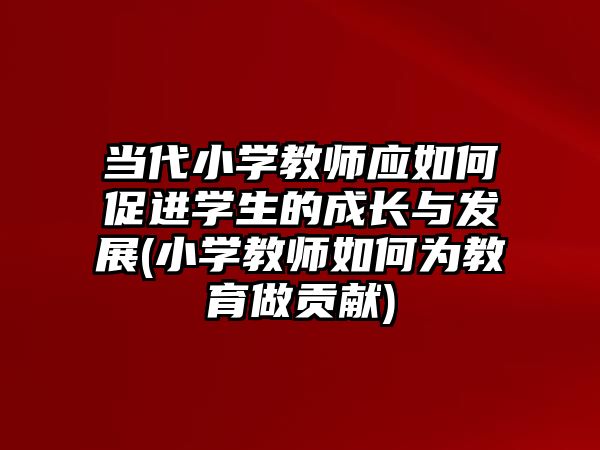 当代小学教师应如何促进学生的成长与发展(小学教师如何为教育做贡献)